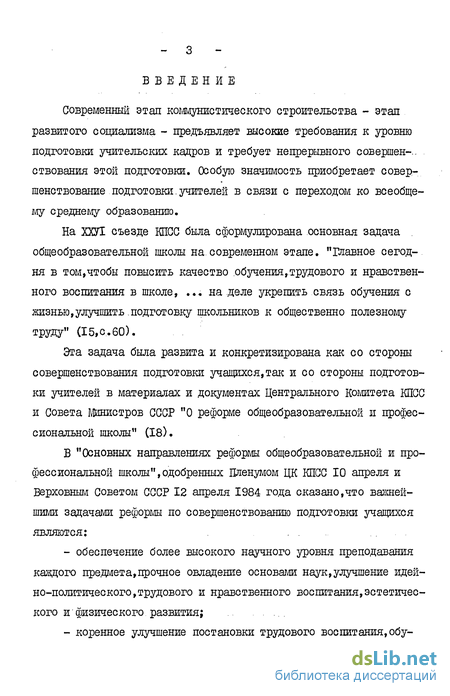 - 3 -

ВВЕДЕНИЕ

Современный этап коммунистического строительства - этап развитого социализма - предъявляет высокие требования к уровню подготовки учительских кадров и требует непрерывного совершенствования этой подготовки. Особую значимость приобретает совершенствование подготовки учителей в связи с переходом ко всеобщему среднему образованию.

На XXУI съезде КПСС была сформулирована основная задача общеобразовательной школы на современном этапе. "Главное сегодня в том,чтобы повысить качество обучения,трудового и нравственного воспитания в школе, ... на деле укрепить связь обучения с жизнью,улучшить подготовку школьников к общественно полезному труду" (I5,с.60).

Эта задача была развита и конкретизирована как со стороны совершенствования подготовки учащихся,так и со стороны подготовки учителей в материалах и документах Центрального Комитета КПСС и Совета Министров СССР "О реформе общеобразовательной и профессиональной школы" (I8).

В "Основных направлениях реформы общеобразовательной и профессиональной школы",одобренных Пленумом ЦК КПСС I0 апреля и Верховным Советом СССР I2 апреля I984 года сказано,что важнейшими задачами реформы по совершенствованию подготовки учащихся являются:

- обеспечение более высокого научного уровня преподавания каждого предмета,прочное овладение основами наук,улучшение идейно-политического,трудового и нравственного воспитания,эстетического и физического развития;

- коренное улучшение постановки трудового воспитания,обу-

dsLib.net
библиотека диссертаций